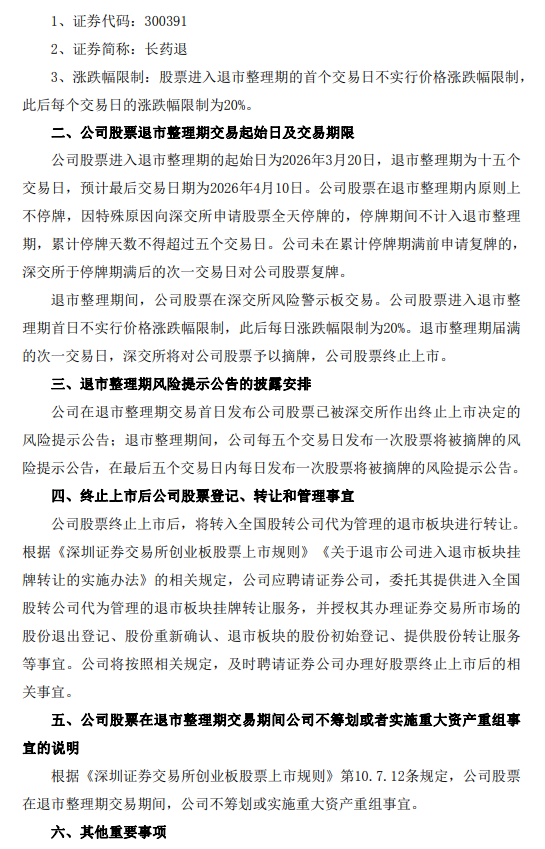 1、证券代码：300391

2、证券简称：长药退

3、涨跌幅限制：股票进入退市整理期的首个交易日不实行价格涨跌幅限制，此后每个交易日的涨跌幅限制为20%。

二、公司股票退市整理期交易起始日及交易期限

公司股票进入退市整理期的起始日为2026年3月20日，退市整理期为十五个交易日，预计最后交易日期为2026年4月10日。公司股票在退市整理期内原则上不停牌，因特殊原因向深交所申请股票全天停牌的，停牌期间不计入退市整理期，累计停牌天数不得超过五个交易日。公司未在累计停牌期满前申请复牌的，深交所于停牌期满后的次一交易日对公司股票复牌。

退市整理期间，公司股票在深交所风险警示板交易。公司股票进入退市整理期首日不实行价格涨跌幅限制，此后每日涨跌幅限制为20%。退市整理期届满的次一交易日，深交所将对公司股票予以摘牌，公司股票终止上市。

三、退市整理期风险提示公告的披露安排

公司在退市整理期交易首日发布公司股票已被深交所作出终止上市决定的风险提示公告；退市整理期间，公司每五个交易日发布一次股票将被摘牌的风险提示公告，在最后五个交易日内每日发布一次股票将被摘牌的风险提示公告。

四、终止上市后公司股票登记、转让和管理事宜

公司股票终止上市后，将转入全国股转公司代为管理的退市板块进行转让。根据《深圳证券交易所创业板股票上市规则》《关于退市公司进入退市板块挂牌转让的实施办法》的相关规定，公司应聘请证券公司，委托其提供进入全国股转公司代为管理的退市板块挂牌转让服务，并授权其办理证券交易所市场的股份退出登记、股份重新确认、退市板块的股份初始登记、提供股份转让服务等事宜。公司将按照相关规定，及时聘请证券公司办理好股票终止上市后的相关事宜。

五、公司股票在退市整理期交易期间公司不筹划或者实施重大资产重组事宜的说明

根据《深圳证券交易所创业板股票上市规则》第10.7.12条规定，公司股票在退市整理期交易期间，公司不筹划或实施重大资产重组事宜。

六、其他重要事项